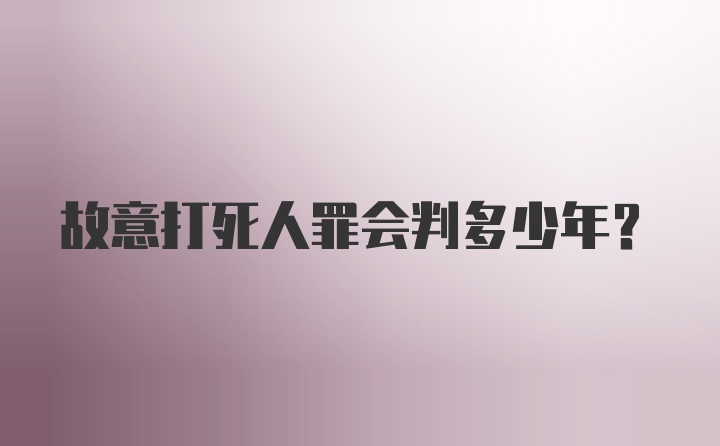 故意打死人罪会判多少年？